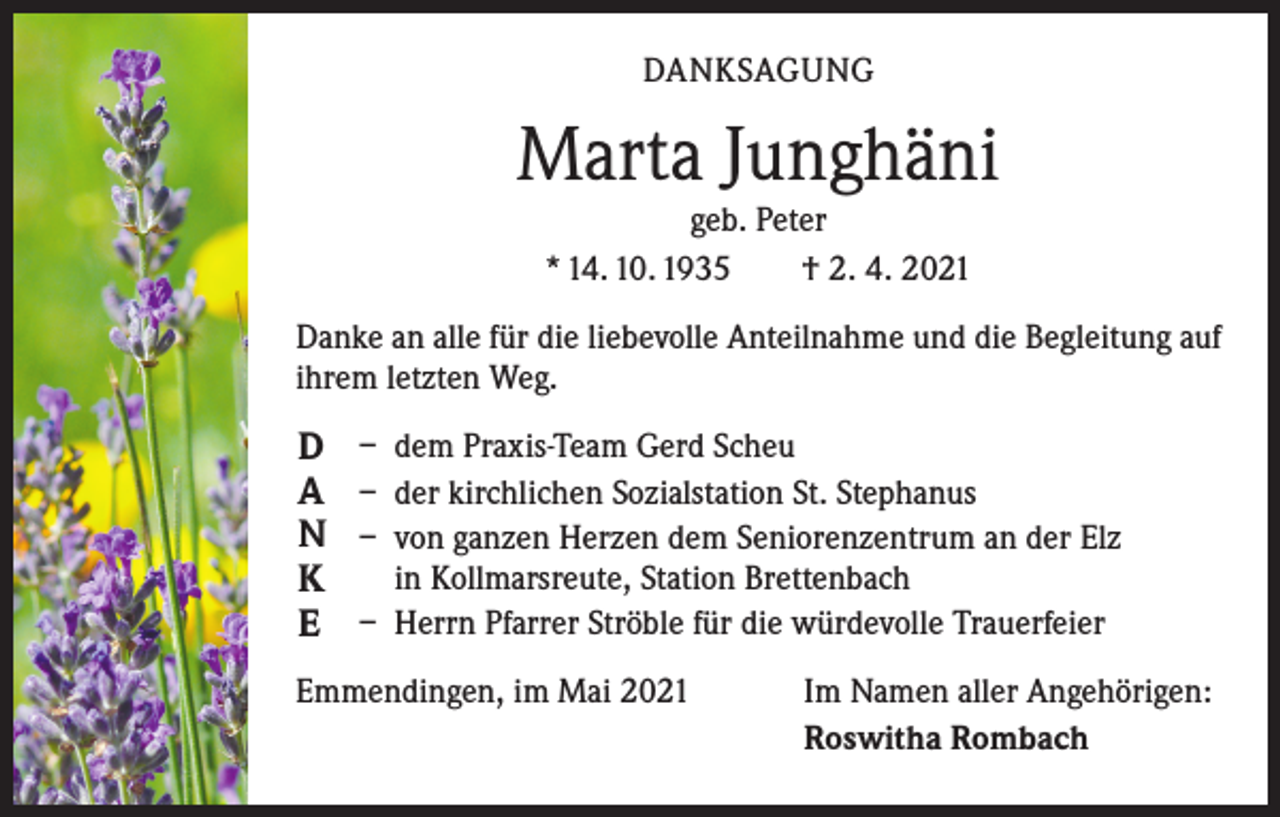 DANKSAGUNG

Marta Junghäni

geb. Peter

* 14. 10. 1935 † 2. 4. 2021

Danke an alle für die liebevolle Anteilnahme und die Begleitung auf ihrem letzten Weg.

D – dem Praxis-Team Gerd Scheu
A – der kirchlichen Sozialstation St. Stephanus
N – von ganzen Herzen dem Seniorenzentrum an der Elz
K in Kollmarsreute, Station Brettenbach
E – Herrn Pfarrer Ströble für die würdevolle Trauerfeier

Emmendingen, im Mai 2021

Im Namen aller Angehörigen:
Roswitha Rombach